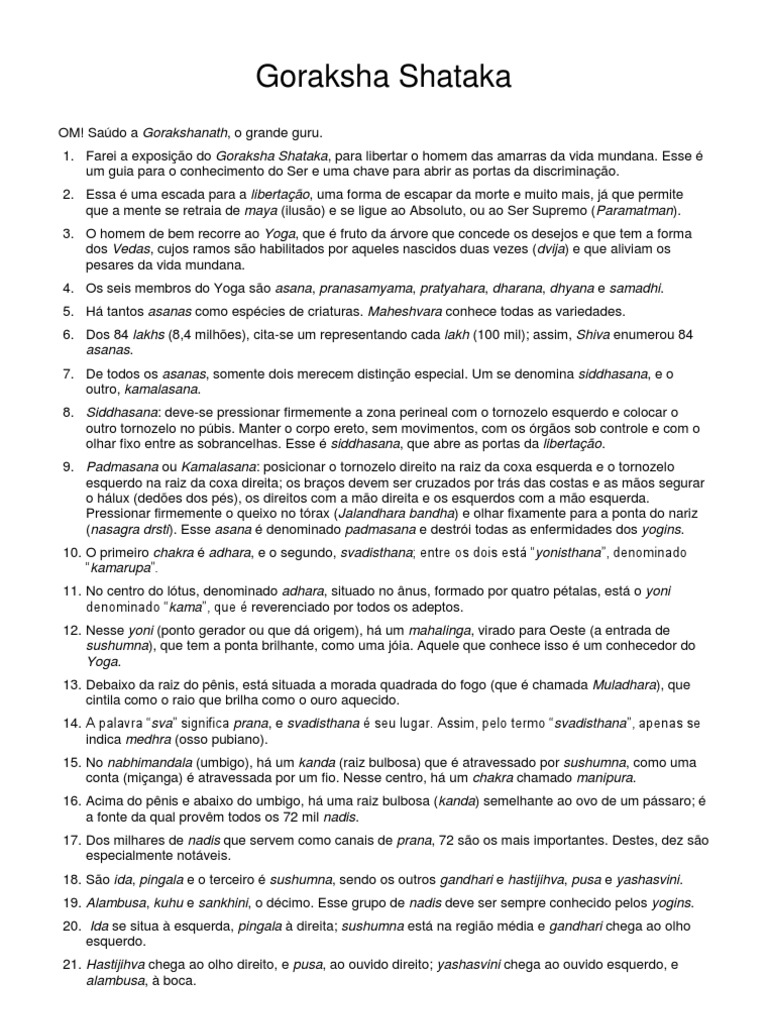 Goraksha Shataka

OM! Saúdo a Gorakshanath, o grande guru.

1. Farei a exposição do Goraksha Shataka, para libertar o homem das amarras da vida mundana. Esse é um guia para o conhecimento do Ser e uma chave para abrir as portas da discriminação.

2. Essa é uma escada para a libertação, uma forma de escapar da morte e muito mais, já que permite que a mente se retraia de maya (ilusão) e se ligue ao Absoluto, ou ao Ser Supremo (Paramatman).

3. O homem de bem recorre ao Yoga, que é fruto da árvore que concede os desejos e que tem a forma dos Vedas, cujos ramos são habilitados por aqueles nascidos duas vezes (dvija) e que aliviam os pesares da vida mundana.

4. Os seis membros do Yoga são asana, pranasamyama, pratyahara, dharana, dhyana e samadhi.

5. Há tantos asanas como espécies de criaturas. Maheshvara conhece todas as variedades.

6. Dos 84 lakhs (8,4 milhões), cita-se um representando cada lakh (100 mil); assim, Shiva enumerou 84 asanas.

7. De todos os asanas, somente dois merecem distinção especial. Um se denomina siddhasana, e o outro, kamalasana.

8. Siddhasana: deve-se pressionar firmemente a zona perineal com o tornozelo esquerdo e colocar o outro tornozelo no púbis. Manter o corpo ereto, sem movimentos, com os órgãos sob controle e com o olhar fixo entre as sobrancelhas. Esse é siddhasana, que abre as portas da libertação.

9. Padmasana ou Kamalasana: posicionar o tornozelo direito na raiz da coxa esquerda e o tornozelo esquerdo na raiz da coxa direita; os braços devem ser cruzados por trás das costas e as mãos segurar o hálux (dedões dos pés), os direitos com a mão direita e os esquerdos com a mão esquerda. Pressionar firmemente o queixo no tórax (Jalandhara bandha) e olhar fixamente para a ponta do nariz (nasagra drsti). Esse asana é denominado padmasana e destrói todas as enfermidades dos yogins.

10. O primeiro chakra é adhara, e o segundo, svadisthana; entre os dois está "yonisthana", denominado "kamarupa".

11. No centro do lótus, denominado adhara, situado no ânus, formado por quatro pétalas, está o yoni denominado "kama", que é reverenciado por todos os adeptos.

12. Nesse yoni (ponto gerador ou que dá origem), há um mahalinga, virado para Oeste (a entrada de sushumna), que tem a ponta brilhante, como uma jóia. Aquele que conhece isso é um conhecedor do Yoga.

13. Debaixo da raiz do pênis, está situada a morada quadrada do fogo (que é chamada Muladhara), que cintila como o raio que brilha como o ouro aquecido.

14. A palavra "sva" significa prana, e svadisthana é seu lugar. Assim, pelo termo "svadisthana", apenas se indica medhra (osso pubiano).

15. No nabhimandala (umbigo), há um kanda (raiz bulbosa) que é atravessado por sushumna, como uma conta (miçanga) é atravessada por um fio. Nesse centro, há um chakra chamado manipura.

16. Acima do pênis e abaixo do umbigo, há uma raiz bulbosa (kanda) semelhante ao ovo de um pássaro; é a fonte da qual provêm todos os 72 mil nadis.

17. Dos milhares de nadis que servem como canais de prana, 72 são os mais importantes. Destes, dez são especialmente notáveis.

18. São ida, pingala e o terceiro é sushumna, sendo os outros gandhari e hastijihva, pusa e yashasvini.

19. Alambusa, kuhu e sankhini, o décimo. Esse grupo de nadis deve ser sempre conhecido pelos yogins.

20. Ida se situa à esquerda, pingala à direita; sushumna está na região média e gandhari chega ao olho esquerdo.

21. Hastijihva chega ao olho direito, e pusa, ao ouvido direito; yashasvini chega ao ouvido esquerdo, e alambusa, à boca.